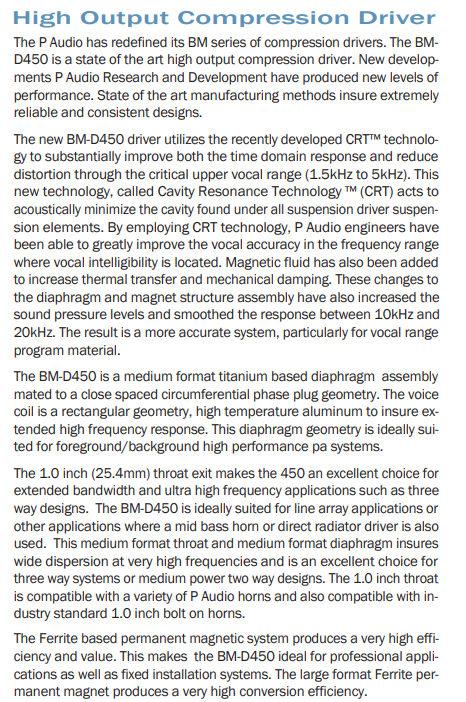 High Output Compression Driver

The P Audio has redefined its BM series of compression drivers. The BM-D450 is a state of the art high output compression driver. New developments P Audio Research and Development have produced new levels of performance. State of the art manufacturing methods insure extremely reliable and consistent designs.

The new BM-D450 driver utilizes the recently developed CRT™ technology to substantially improve both the time domain response and reduce distortion through the critical upper vocal range (1.5kHz to 5kHz). This new technology, called Cavity Resonance Technology ™ (CRT) acts to acoustically minimize the cavity found under all suspension driver suspension elements. By employing CRT technology, P Audio engineers have been able to greatly improve the vocal accuracy in the frequency range where vocal intelligibility is located. Magnetic fluid has also been added to increase thermal transfer and mechanical damping. These changes to the diaphragm and magnet structure assembly have also increased the sound pressure levels and smoothed the response between 10kHz and 20kHz. The result is a more accurate system, particularly for vocal range program material.

The BM-D450 is a medium format titanium based diaphragm assembly mated to a close spaced circumferential phase plug geometry. The voice coil is a rectangular geometry, high temperature aluminum to insure extended high frequency response. This diaphragm geometry is ideally suited for foreground/background high performance pa systems.

The 1.0 inch (25.4mm) throat exit makes the 450 an excellent choice for extended bandwidth and ultra high frequency applications such as three way designs. The BM-D450 is ideally suited for line array applications or other applications where a mid bass horn or direct radiator driver is also used. This medium format throat and medium format diaphragm insures wide dispersion at very high frequencies and is an excellent choice for three way systems or medium power two way designs. The 1.0 inch throat is compatible with a variety of P Audio horns and also compatible with industry standard 1.0 inch bolt on horns.

The Ferrite based permanent magnetic system produces a very high efficiency and value. This makes the BM-D450 ideal for professional applications as well as fixed installation systems. The large format Ferrite permanent magnet produces a very high conversion efficiency.